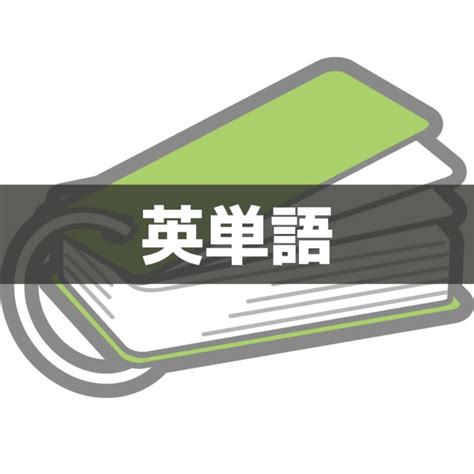 英単語